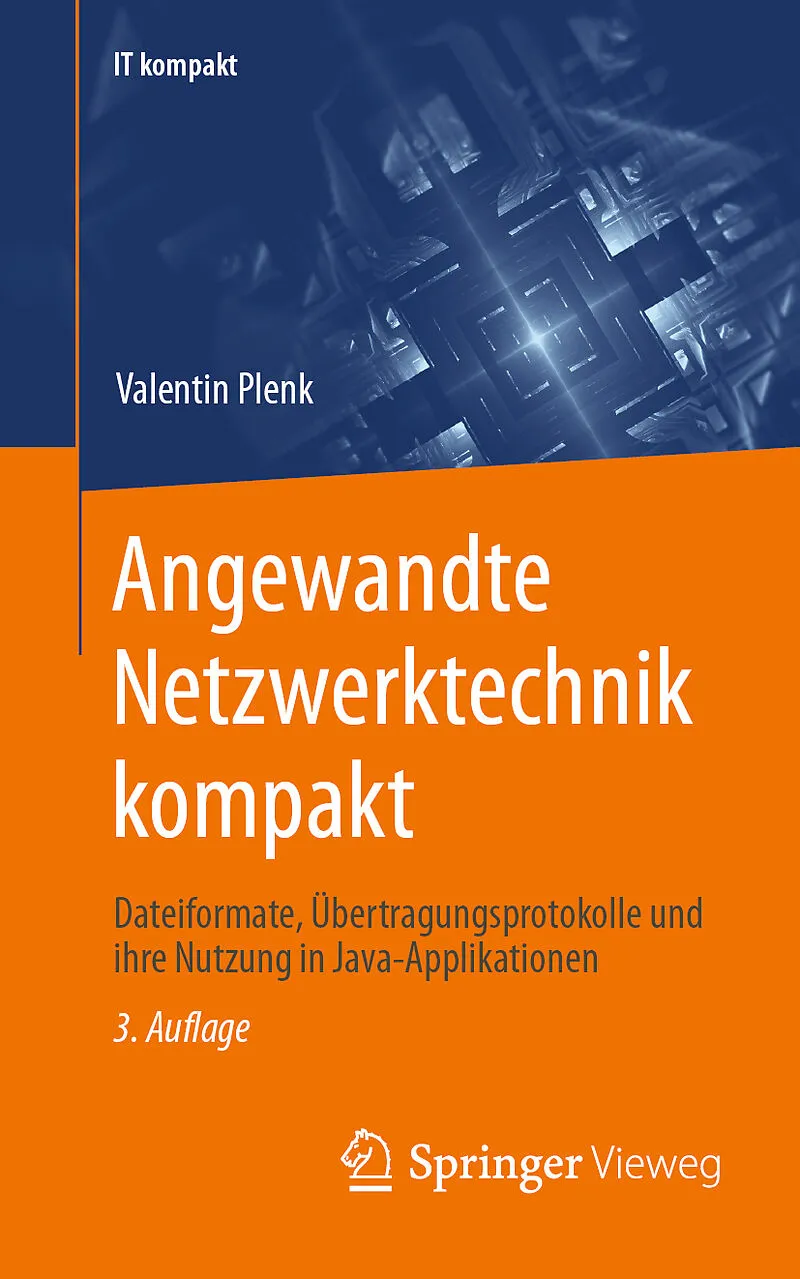 IT kompakt

Valentin Plenk

Angewandte Netzwerktechnik kompakt

Dateiformate, Übertragungsprotokolle und ihre Nutzung in Java-Applikationen

3. Auflage

Springer Vieweg